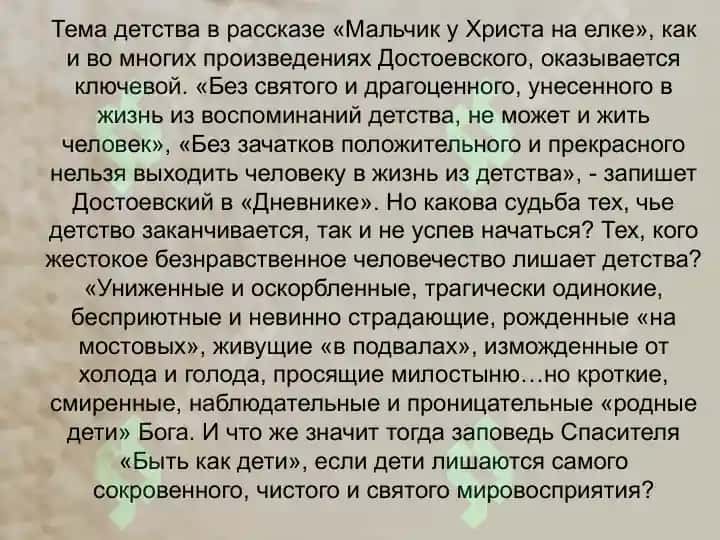 Тема детства в рассказе «Мальчик у Христа на елке», как и во многих произведениях Достоевского, оказывается ключевой. «Без святого и драгоценного, унесенного в жизнь из воспоминаний детства, не может и жить человек», «Без зачатков положительного и прекрасного нельзя выходить человеку в жизнь из детства», - запишет Достоевский в «Дневнике». Но какова судьба тех, чье детство заканчивается, так и не успев начаться? Тех, кого жестокое безнравственное человечество лишает детства? «Униженные и оскорбленные, трагически одинокие, бесприютные и невинно страдающие, рожденные «на мостовых», живущие «в подвалах», изможденные от холода и голода, просящие милостыню…но кроткие, смиренные, наблюдательные и проницательные «родные дети» Бога. И что же значит тогда заповедь Спасителя «Быть как дети», если дети лишаются самого сокровенного, чистого и святого мировосприятия?